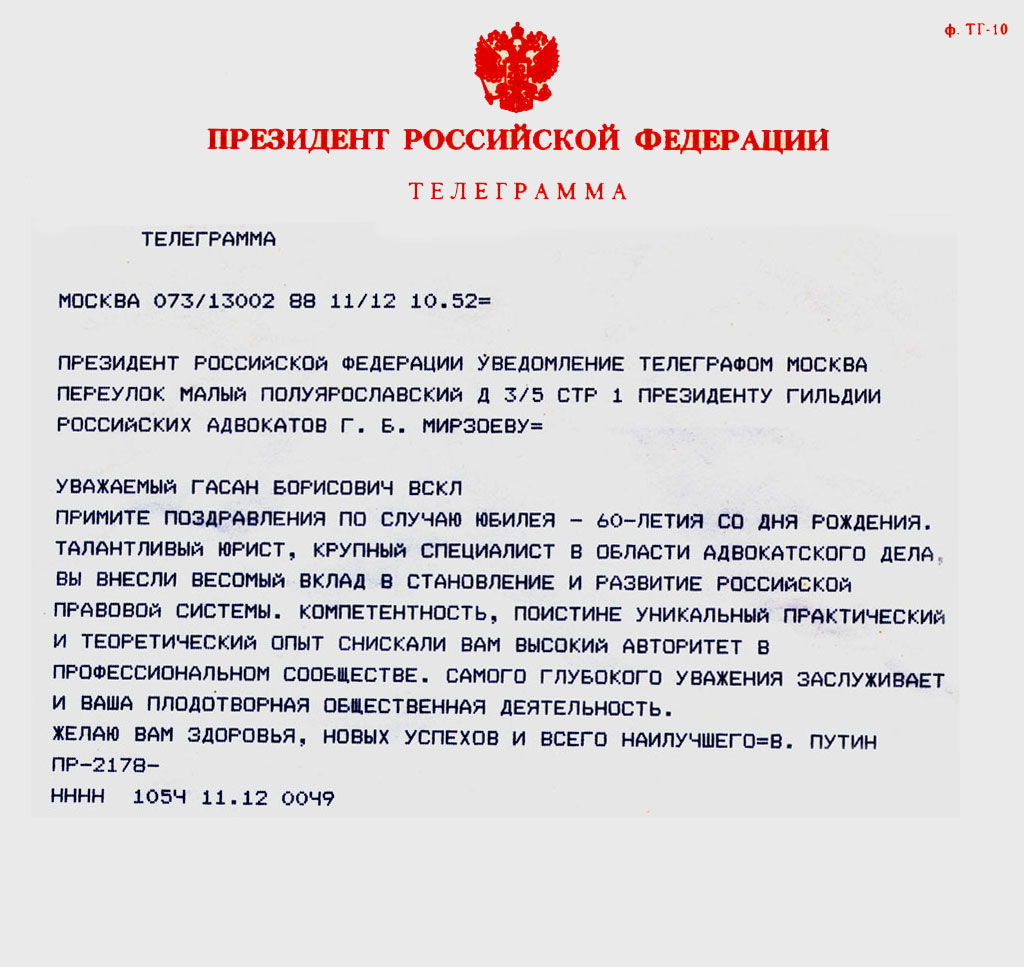 ф. ТГ-10

ПРЕЗИДЕНТ РОССИЙСКОЙ ФЕДЕРАЦИИ

ТЕЛЕГРАММА

ТЕЛЕГРАММА

МОСКВА 073/13002 88 11/12 10.52=

ПРЕЗИДЕНТ РОССИЙСКОЙ ФЕДЕРАЦИИ УВЕДОМЛЕНИЕ ТЕЛЕГРАФОМ МОСКВА ПЕРЕУЛОК МАЛЫЙ ПОЛУЯРОСЛАВСКИЙ Д 3/5 СТР 1 ПРЕЗИДЕНТУ ГИЛЬДИИ РОССИЙСКИХ АДВОКАТОВ Г. Б. МИРЗОЕВУ=

УВАЖАЕМЫЙ ГАСАН БОРИСОВИЧ ВСКЛ
ПРИМИТЕ ПОЗДРАВЛЕНИЯ ПО СЛУЧАЮ ЮБИЛЕЯ - 60-ЛЕТИЯ СО ДНЯ РОЖДЕНИЯ. ТАЛАНТЛИВЫЙ ЮРИСТ, КРУПНЫЙ СПЕЦИАЛИСТ В ОБЛАСТИ АДВОКАТСКОГО ДЕЛА, ВЫ ВНЕСЛИ ВЕСОМЫЙ ВКЛАД В СТАНОВЛЕНИЕ И РАЗВИТИЕ РОССИЙСКОЙ ПРАВОВОЙ СИСТЕМЫ. КОМПЕТЕНТНОСТЬ, ПОИСТИНЕ УНИКАЛЬНЫЙ ПРАКТИЧЕСКИЙ И ТЕОРЕТИЧЕСКИЙ ОПЫТ СНИСКАЛИ ВАМ ВЫСОКИЙ АВТОРИТЕТ В ПРОФЕССИОНАЛЬНОМ СООБЩЕСТВЕ. САМОГО ГЛУБОКОГО УВАЖЕНИЯ ЗАСЛУЖИВАЕТ И ВАША ПЛОДОТВОРНАЯ ОБЩЕСТВЕННАЯ ДЕЯТЕЛЬНОСТЬ.
ЖЕЛАЮ ВАМ ЗДОРОВЬЯ, НОВЫХ УСПЕХОВ И ВСЕГО НАИЛУЧШЕГО=В. ПУТИН
ПР-2178-
НННН 1054 11.12 0049